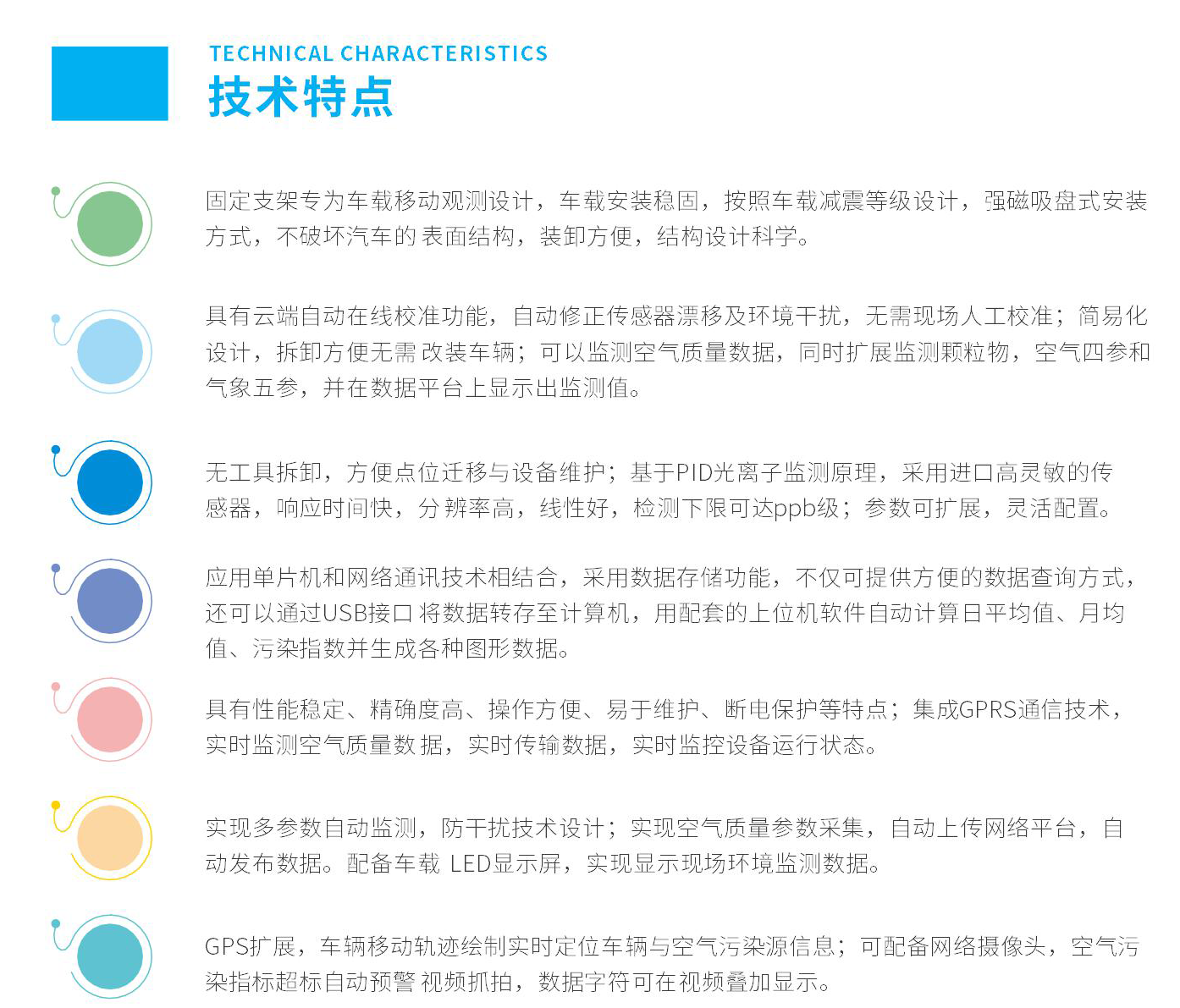 TECHNICAL CHARACTERISTICS
技术特点

固定支架专为车载移动观测设计，车载安装稳固，按照车载减震等级设计，强磁吸盘式安装方式，不破坏汽车的表面结构，装卸方便，结构设计科学。

具有云端自动在线校准功能，自动修正传感器漂移及环境干扰，无需现场人工校准；简易化设计，拆卸方便无需改装车辆；可以监测空气质量数据，同时扩展监测颗粒物，空气四参和气象五参，并在数据平台上显示出监测值。

无工具拆卸，方便点位迁移与设备维护；基于PID光离子监测原理，采用进口高灵敏的传感器，响应时间快，分辨率高，线性好，检测下限可达ppb级；参数可扩展，灵活配置。

应用单片机和网络通讯技术相结合，采用数据存储功能，不仅可提供方便的数据查询方式，还可以通过USB接口将数据转存至计算机，用配套的上位机软件自动计算日平均值、月均值、污染指数并生成各种图形数据。

具有性能稳定、精确度高、操作方便、易于维护、断电保护等特点；集成GPRS通信技术，实时监测空气质量数据，实时传输数据，实时监控设备运行状态。

实现多参数自动监测，防干扰技术设计；实现空气质量参数采集，自动上传网络平台，自动发布数据。配备车载 LED显示屏，实现显示现场环境监测数据。

GPS扩展，车辆移动轨迹绘制实时定位车辆与空气污染源信息；可配备网络摄像头，空气污染指标超标自动预警视频抓拍，数据字符可在视频叠加显示。